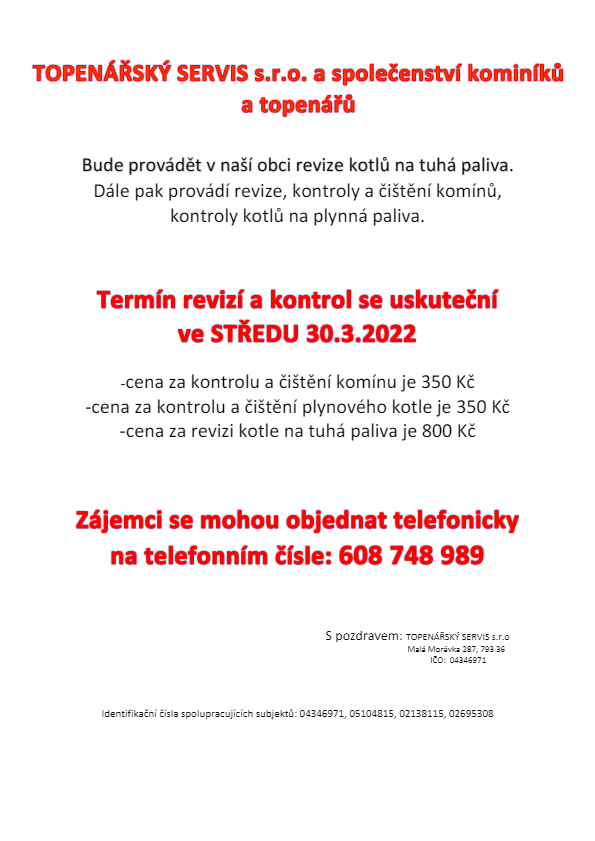 TOPENÁŘSKÝ SERVIS s.r.o. a společenství kominíků a topenářů

Bude provádět v naší obci revize kotlů na tuhá paliva.
Dále pak provádí revize, kontroly a čištění komínů, kontroly kotlů na plynná paliva.

Termín revizí a kontrol se uskuteční ve STŘEDU 30.3.2022

-cena za kontrolu a čištění komínu je 350 Kč
-cena za kontrolu a čištění plynového kotle je 350 Kč
-cena za revizi kotle na tuhá paliva je 800 Kč

Zájemci se mohou objednat telefonicky na telefonním čísle: 608 748 989

S pozdravem: TOPENÁŘSKÝ SERVIS s.r.o
Malá Morávka 287, 793 36
IČO: 04346971

Identifikační čísla spolupracujících subjektů: 04346971, 05104815, 02138115, 02695308